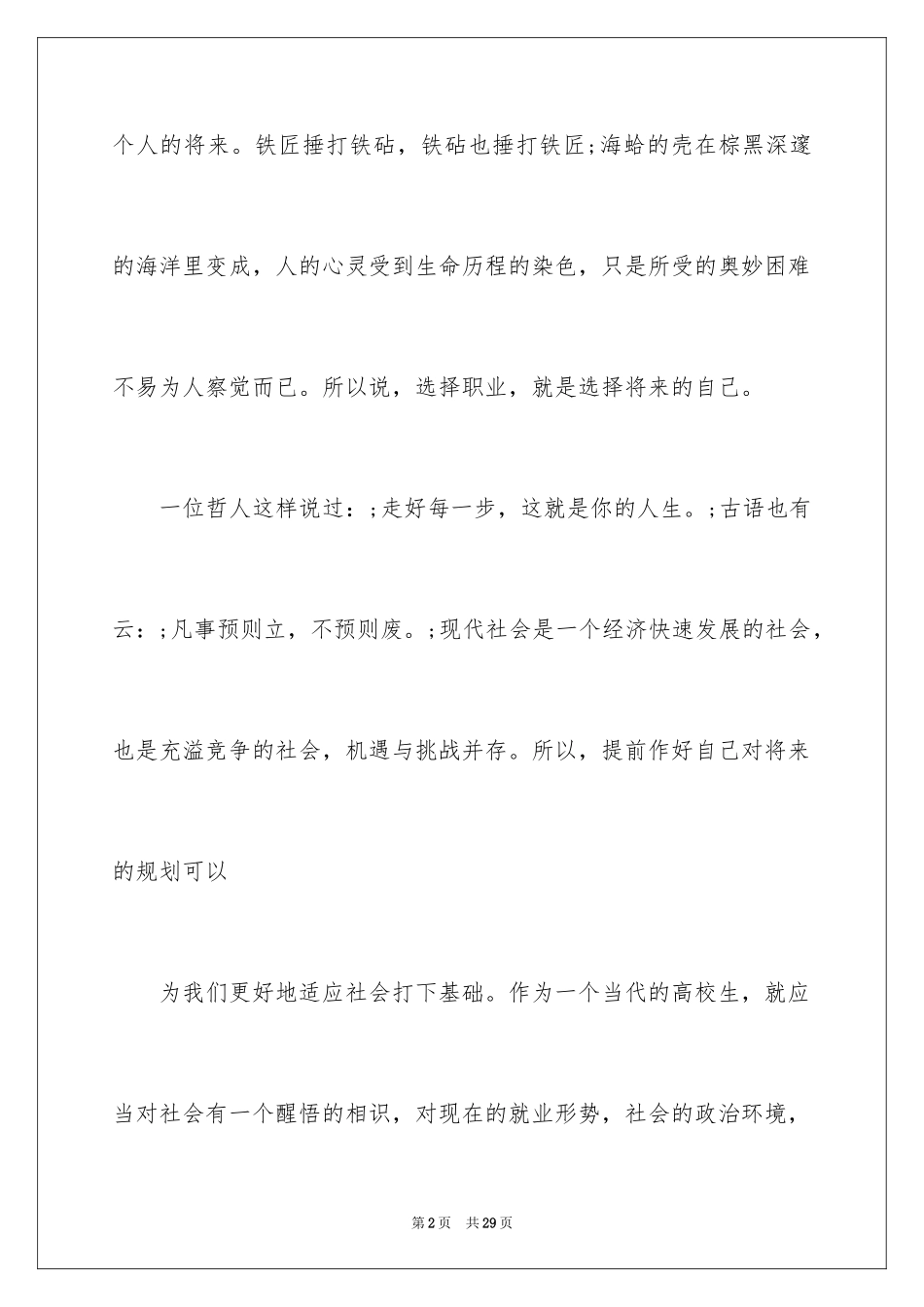 个人的将来。铁匠捶打铁砧，铁砧也捶打铁匠;海蛤的壳在棕黑深邃的海洋里变成，人的心灵受到生命历程的染色，只是所受的奥妙困难不易为人察觉而已。所以说，选择职业，就是选择将来的自己。

一位哲人这样说过：;走好每一步，这就是你的人生。;古语也有云：;凡事预则立，不预则废。;现代社会是一个经济快速发展的社会，也是充溢竞争的社会，机遇与挑战并存。所以，提前作好自己对将来的规划可以

为我们更好地适应社会打下基础。作为一个当代的高校生，就应当对社会有一个醒悟的相识，对现在的就业形势，社会的政治环境，

第2页 共29页